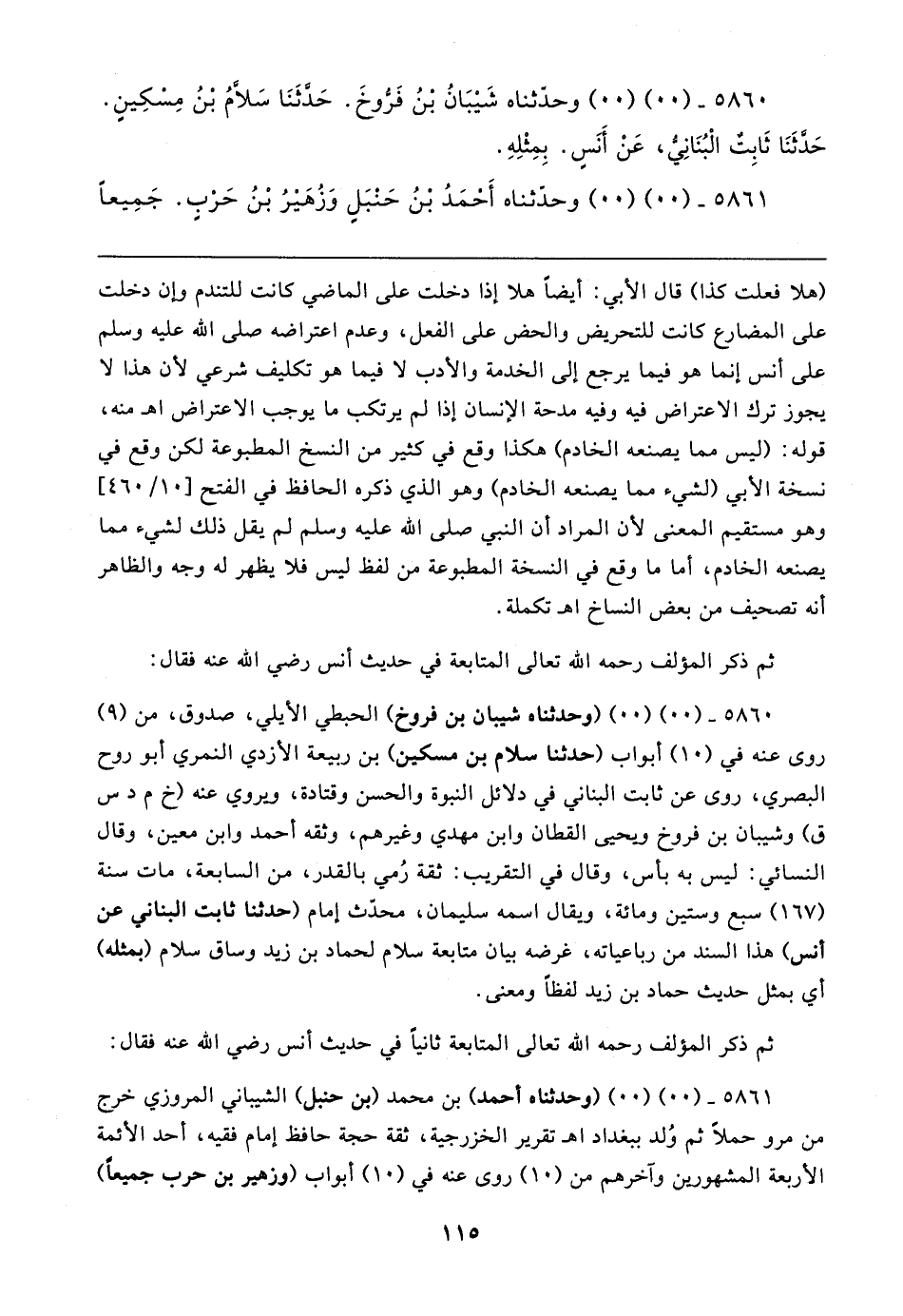 ٥٨٦٠ ـ (٠٠) (٠٠) وحدّثناه شَيْبَانُ بْنُ فَرُّوخَ. حَدَّثَنَا سَلاَّمُ بْنُ مِسْكِينٍ. حَدَّثَنَا ثَابِتٌ الْبُنَانِيُّ، عَنْ أَنَسٍ. بِمِثْلِهِ.

٥٨٦١ ـ (٠٠) (٠٠) وحدّثناه أَحْمَدُ بْنُ حَنْبَلٍ وَزُهَيْرُ بْنُ حَرْبٍ. جَمِيعاً

(هلا فعلت كذا) قال الأبي: أيضاً هلا إذا دخلت على الماضي كانت للتندم وإن دخلت على المضارع كانت للتحريض والحض على الفعل، وعدم اعتراضه صلى الله عليه وسلم على أنس إنما هو فيما يرجع إلى الخدمة والأدب لا فيما هو تكليف شرعي لأن هذا لا يجوز ترك الاعتراض فيه وفيه مدحة الإنسان إذا لم يرتكب ما يوجب الاعتراض اهـ منه، قوله: (ليس مما يصنعه الخادم) هكذا وقع في كثير من النسخ المطبوعة لكن وقع في نسخة الأبي (لشيء مما يصنعه الخادم) وهو الذي ذكره الحافظ في الفتح [١٠/ ٤٦٠] وهو مستقيم المعنى لأن المراد أن النبي صلى الله عليه وسلم لم يقل ذلك لشيء مما يصنعه الخادم، أما ما وقع في النسخة المطبوعة من لفظ ليس فلا يظهر له وجه والظاهر أنه تصحيف من بعض النساخ اهـ تكملة.

ثم ذكر المؤلف رحمه الله تعالى المتابعة في حديث أنس رضي الله عنه فقال:

٥٨٦٠ ـ (٠٠) (٠٠) (وحدثناه شيبان بن فروخ) الحبطي الأيلي، صدوق، من (٩) روى عنه في (١٠) أبواب (حدثنا سلام بن مسكين) بن ربيعة الأزدي النمري أبو روح البصري، روى عن ثابت البناني في دلائل النبوة والحسن وقتادة، ويروي عنه (خ م د س ق) وشيبان بن فروخ ويحيى القطان وابن مهدي وغيرهم، وثقه أحمد وابن معين، وقال النسائي: ليس به بأس، وقال في التقريب: ثقة رُمي بالقدر، من السابعة، مات سنة (١٦٧) سبع وستين ومائة، ويقال اسمه سليمان، محدّث إمام (حدثنا ثابت البناني عن أنس) هذا السند من رباعياته، غرضه بيان متابعة سلام لحماد بن زيد وساق سلام (بمثله) أي بمثل حديث حماد بن زيد لفظاً ومعنى.

ثم ذكر المؤلف رحمه الله تعالى المتابعة ثانياً في حديث أنس رضي الله عنه فقال:

٥٨٦١ ـ (٠٠) (٠٠) (وحدثناه أحمد) بن محمد (بن حنبل) الشيباني المروزي خرج من مرو حملاً ثم وُلد ببغداد اهـ تقرير الخزرجية، ثقة حجة حافظ إمام فقيه، أحد الأئمة الأربعة المشهورين وآخرهم من (١٠) روى عنه في (١٠) أبواب (وزهير بن حرب جميعاً)

١١٥